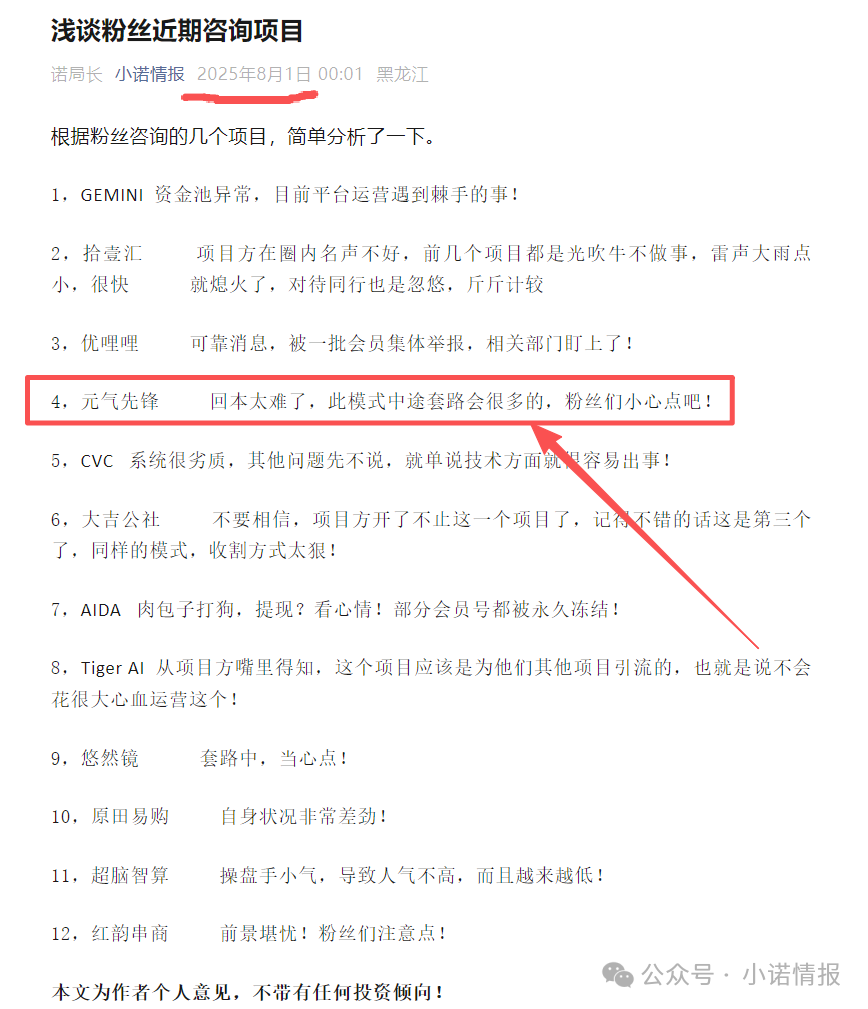 浅谈粉丝近期咨询项目

诺局长 小诺情报 2025年8月1日 00:01 黑龙江

根据粉丝咨询的几个项目，简单分析了一下。

1，GEMINI 资金池异常，目前平台运营遇到棘手的事！

2，拾壹汇 项目方在圈内名声不好，前几个项目都是光吹牛不做事，雷声大雨点小，很快 就熄火了，对待同行也是忽悠，斤斤计较

3，优哩哩 可靠消息，被一批会员集体举报，相关部门盯上了！

4，元气先锋 回本太难了，此模式中途套路会很多的，粉丝们小心点吧！

5，CVC 系统很劣质，其他问题先不说，就单说技术方面就很容易出事！

6，大吉公社 不要相信，项目方开了不止这一个项目了，记得不错的话这是第三个了，同样的模式，收割方式太狠！

7，AIDA 肉包子打狗，提现？看心情！部分会员号都被永久冻结！

8，Tiger AI 从项目方嘴里得知，这个项目应该是为他们其他项目引流的，也就是说不会花很大心血运营这个！

9，悠然镜 套路中，当心点！

10，原田易购 自身状况非常差劲！

11，超脑智算 操盘手小气，导致人气不高，而且越来越低！

12，红韵串商 前景堪忧！粉丝们注意点！

本文为作者个人意见，不带有任何投资倾向！

公众号 · 小诺情报